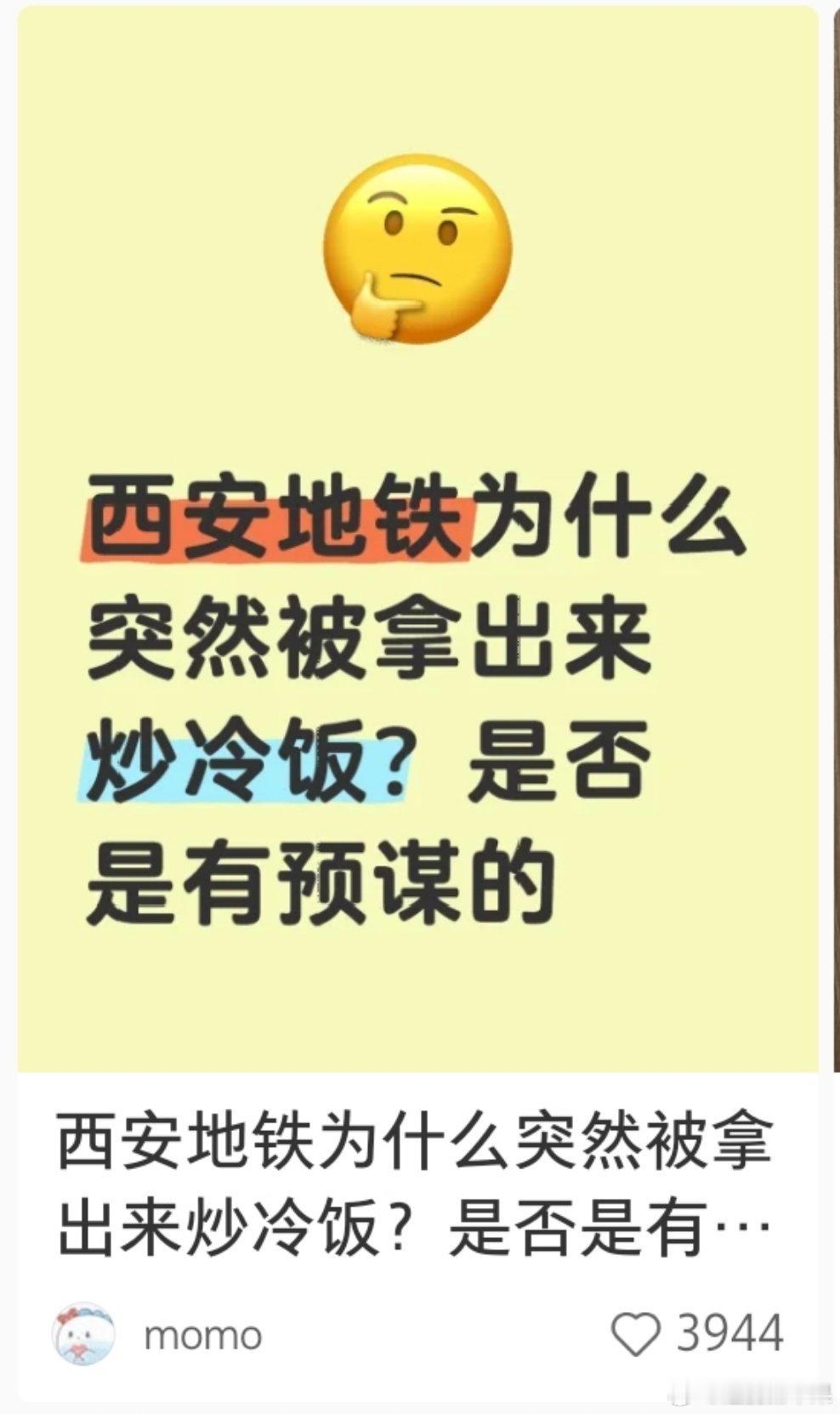 西安地铁为什么突然被拿出来炒冷饭？是否是有预谋的

西安地铁为什么突然被拿出来炒冷饭？是否是有…

momo

3944